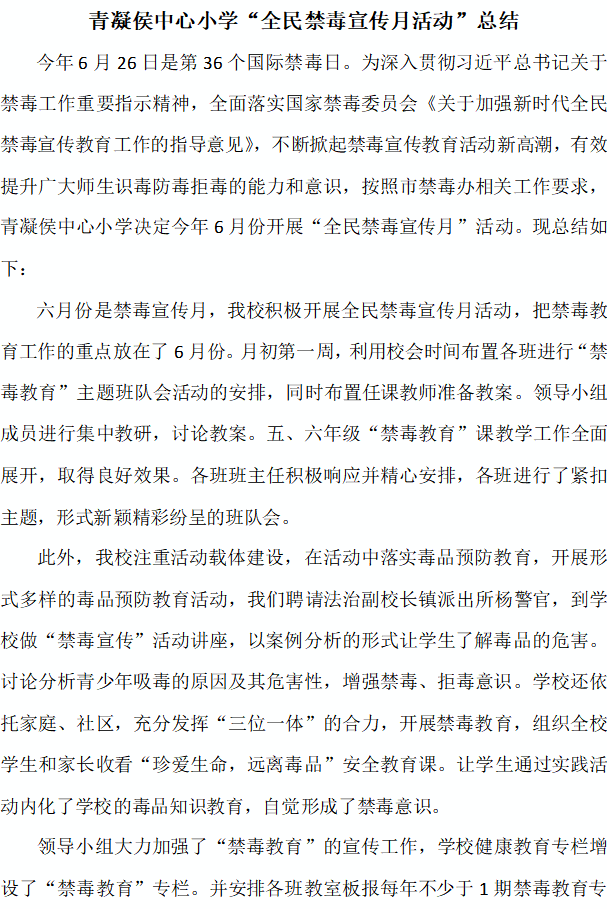 青凝侯中心小学“全民禁毒宣传月活动”总结

今年6月26日是第36个国际禁毒日。为深入贯彻习近平总书记关于禁毒工作重要指示精神，全面落实国家禁毒委员会《关于加强新时代全民禁毒宣传教育工作的指导意见》，不断掀起禁毒宣传教育活动新高潮，有效提升广大师生识毒防毒拒毒的能力和意识，按照市禁毒办相关工作要求，青凝侯中心小学决定今年6月份开展“全民禁毒宣传月”活动。现总结如下：

六月份是禁毒宣传月，我校积极开展全民禁毒宣传月活动，把禁毒教育工作的重点放在了6月份。月初第一周，利用校会时间布置各班进行“禁毒教育”主题班队会活动的安排，同时布置任课教师准备教案。领导小组成员进行集中教研，讨论教案。五、六年级“禁毒教育”课教学工作全面展开，取得良好效果。各班班主任积极响应并精心安排，各班进行了紧扣主题，形式新颖精彩纷呈的班队会。

此外，我校注重活动载体建设，在活动中落实毒品预防教育，开展形式多样的毒品预防教育活动，我们聘请法治副校长镇派出所杨警官，到学校做“禁毒宣传”活动讲座，以案例分析的形式让学生了解毒品的危害。讨论分析青少年吸毒的原因及其危害性，增强禁毒、拒毒意识。学校还依托家庭、社区，充分发挥“三位一体”的合力，开展禁毒教育，组织全校学生和家长收看“珍爱生命，远离毒品”安全教育课。让学生通过实践活动内化了学校的毒品知识教育，自觉形成了禁毒意识。

领导小组大力加强了“禁毒教育”的宣传工作，学校健康教育专栏增设了“禁毒教育”专栏。并安排各班教室板报每年不少于1期禁毒教育专